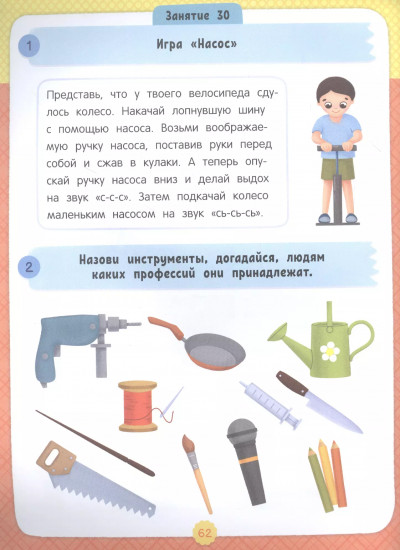 Занятие 30

1

Игра «Насос»

Представь, что у твоего велосипеда сдулось колесо. Накачай лопнувшую шину с помощью насоса. Возьми воображаемую ручку насоса, поставив руки перед собой и сжав в кулаки. А теперь опускай ручку насоса вниз и делай выдох на звук «с-с-с». Затем подкачай колесо маленьким насосом на звук «сь-сь-сь».

2

Назови инструменты, догадайся, людям каких профессий они принадлежат.

62